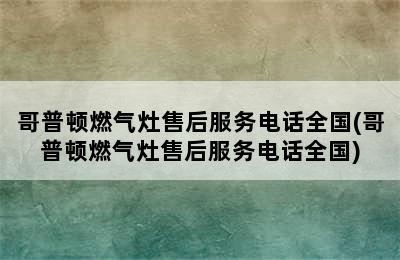 哥普顿燃气灶售后服务电话全国(哥普顿燃气灶售后服务电话全国)